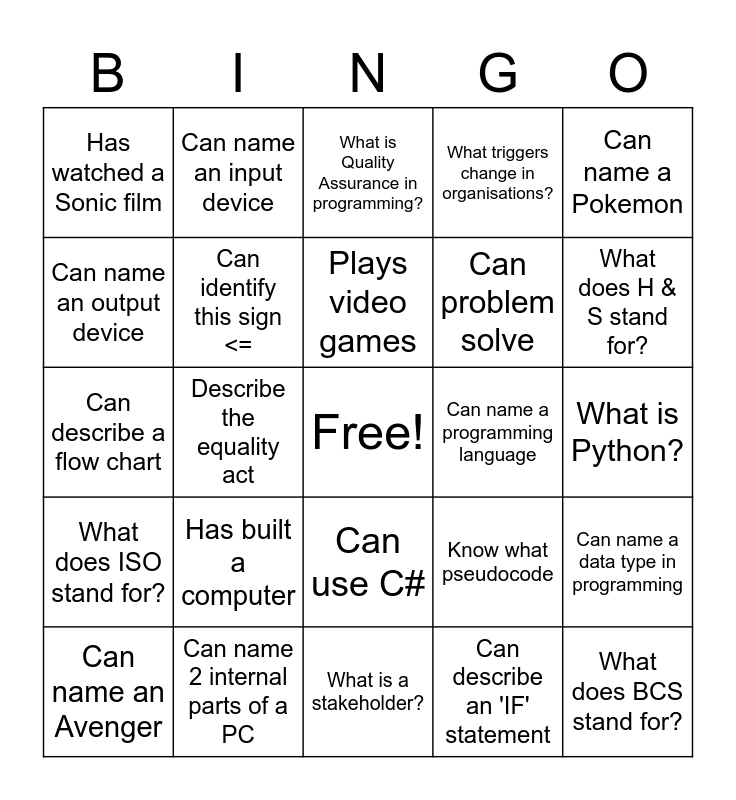 | B | I | N | G | O |
|---|---|---|---|---|
| Has watched a Sonic film | Can name an input device | What is Quality Assurance in programming? | What triggers change in organisations? | Can name a Pokemon |
| Can name an output device | Can identify this sign <= | Plays video games | Can problem solve | What does H & S stand for? |
| Can describe a flow chart | Describe the equality act | Free! | Can name a programming language | What is Python? |
| What does ISO stand for? | Has built a computer | Can use C# | Know what pseudocode | Can name a data type in programming |
| Can name an Avenger | Can name 2 internal parts of a PC | What is a stakeholder? | Can describe an 'IF' statement | What does BCS stand for? |